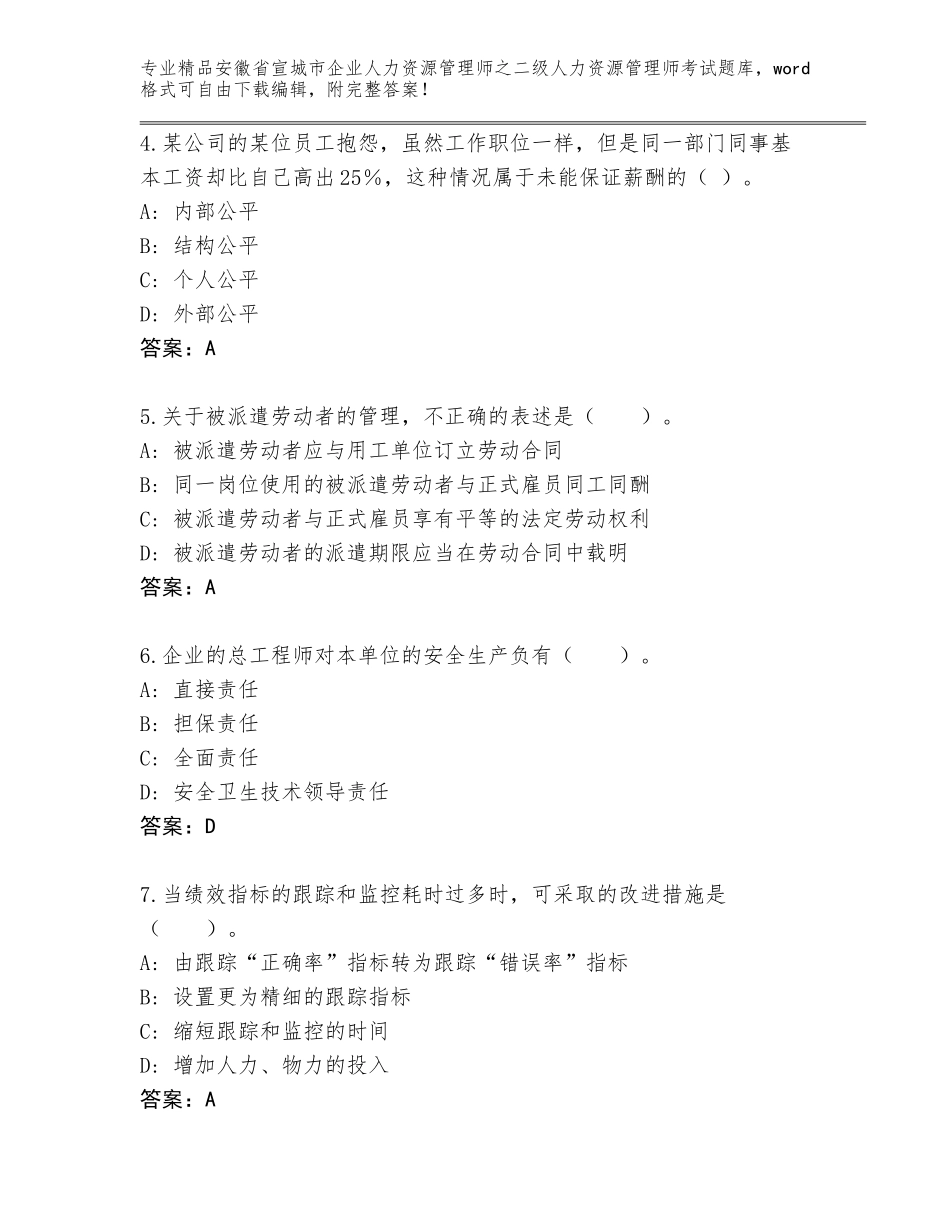 专业精品安徽省宣城市企业人力资源管理师之二级人力资源管理师考试题库，word格式可自由下载编辑，附完整答案！

4.某公司的某位员工抱怨，虽然工作职位一样，但是同一部门同事基本工资却比自己高出25%，这种情况属于未能保证薪酬的（ ）。
A：内部公平
B：结构公平
C：个人公平
D：外部公平
答案：A

5.关于被派遣劳动者的管理，不正确的表述是（　　）。
A：被派遣劳动者应与用工单位订立劳动合同
B：同一岗位使用的被派遣劳动者与正式雇员同工同酬
C：被派遣劳动者与正式雇员享有平等的法定劳动权利
D：被派遣劳动者的派遣期限应当在劳动合同中载明
答案：A

6.企业的总工程师对本单位的安全生产负有（　　）。
A：直接责任
B：担保责任
C：全面责任
D：安全卫生技术领导责任
答案：D

7.当绩效指标的跟踪和监控耗时过多时，可采取的改进措施是（　　）。
A：由跟踪“正确率”指标转为跟踪“错误率”指标
B：设置更为精细的跟踪指标
C：缩短跟踪和监控的时间
D：增加人力、物力的投入
答案：A